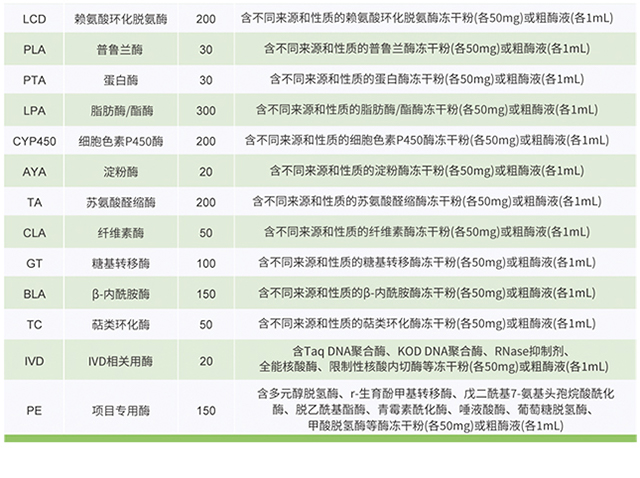 | LCD | 赖氨酸环化脱氨酶 | 200 | 含不同来源和性质的赖氨酸环化脱氨酶冻干粉(各50mg)或粗酶液(各1mL) |
|---|---|---|---|
| PLA | 普鲁兰酶 | 30 | 含不同来源和性质的普鲁兰酶冻干粉(各50mg)或粗酶液(各1mL) |
| PTA | 蛋白酶 | 30 | 含不同来源和性质的蛋白酶冻干粉(各50mg)或粗酶液(各1mL) |
| LPA | 脂肪酶/酯酶 | 300 | 含不同来源和性质的脂肪酶/酯酶冻干粉(各50mg)或粗酶液(各1mL) |
| CYP450 | 细胞色素P450酶 | 200 | 含不同来源和性质的细胞色素P450酶冻干粉(各50mg)或粗酶液(各1mL) |
| AYA | 淀粉酶 | 20 | 含不同来源和性质的淀粉酶冻干粉(各50mg)或粗酶液(各1mL) |
| TA | 苏氨酸醛缩酶 | 200 | 含不同来源和性质的苏氨酸醛缩酶冻干粉(各50mg)或粗酶液(各1mL) |
| CLA | 纤维素酶 | 50 | 含不同来源和性质的纤维素酶冻干粉(各50mg)或粗酶液(各1mL) |
| GT | 糖基转移酶 | 100 | 含不同来源和性质的糖基转移酶冻干粉(各50mg)或粗酶液(各1mL) |
| BLA | β-内酰胺酶 | 150 | 含不同来源和性质的β-内酰胺酶冻干粉(各50mg)或粗酶液(各1mL) |
| TC | 萜类环化酶 | 50 | 含不同来源和性质的萜类环化酶冻干粉(各50mg)或粗酶液(各1mL) |
| IVD | IVD相关用酶 | 20 | 含Taq DNA聚合酶、KOD DNA聚合酶、RNase抑制剂、全能核酸酶、限制性核酸内切酶等冻干粉(各50mg)或粗酶液(各1mL) |
| PE | 项目专用酶 | 150 | 含多元醇脱氢酶、r-生育酚甲基转移酶、戊二酰基7-氨基头孢烷酸酰化酶、脱乙酰基酯酶、青霉素酰化酶、唾液酸酶、葡萄糖脱氢酶、甲酸脱氢酶等酶冻干粉(各50mg)或粗酶液(各1mL) |